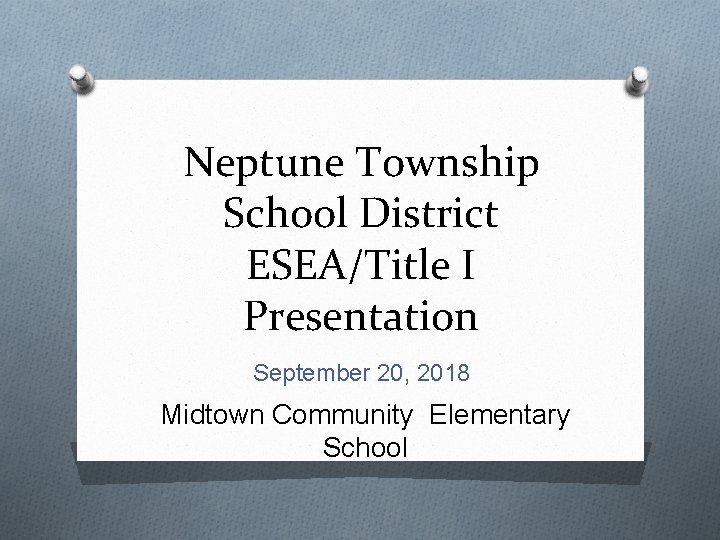 Neptune Township School District ESEA/Title I Presentation

September 20, 2018

Midtown Community Elementary School